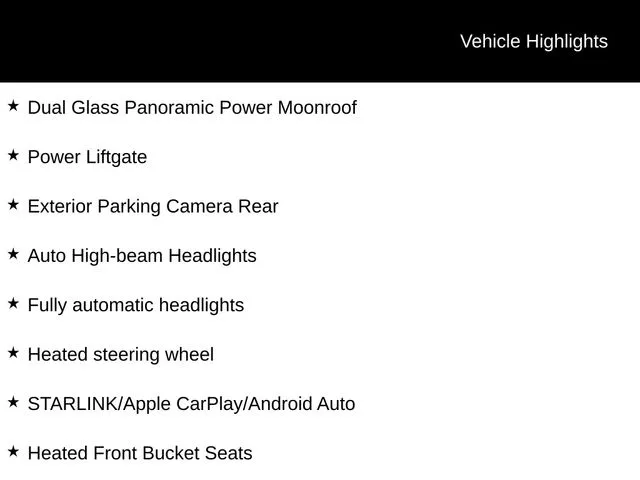 Vehicle Highlights

★ Dual Glass Panoramic Power Moonroof

★ Power Liftgate

★ Exterior Parking Camera Rear

★ Auto High-beam Headlights

★ Fully automatic headlights

★ Heated steering wheel

★ STARLINK/Apple CarPlay/Android Auto

★ Heated Front Bucket Seats